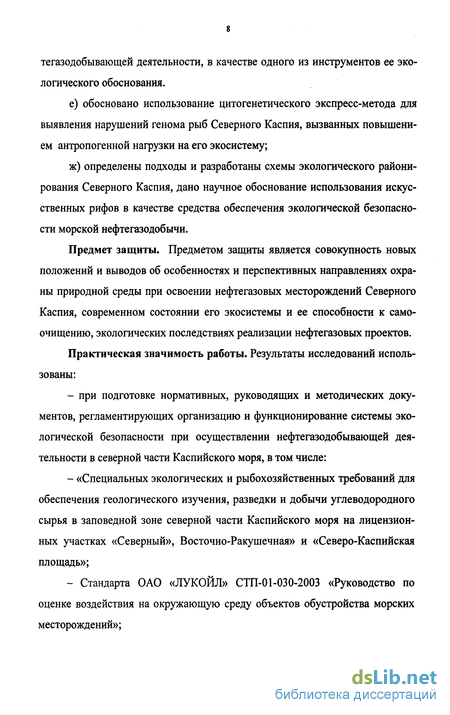 8

тегазодобывающей деятельности, в качестве одного из инструментов ее экологического обоснования.

е) обосновано использование цитогенетического экспресс-метода для выявления нарушений генома рыб Северного Каспия, вызванных повышением антропогенной нагрузки на его экосистему;

ж) определены подходы и разработаны схемы экологического районирования Северного Каспия, дано научное обоснование использования искусственных рифов в качестве средства обеспечения экологической безопасности морской нефтегазодобычи.

Предмет защиты. Предметом защиты является совокупность новых положений и выводов об особенностях и перспективных направлениях охраны природной среды при освоении нефтегазовых месторождений Северного Каспия, современном состоянии его экосистемы и ее способности к самоочищению, экологических последствиях реализации нефтегазовых проектов.

Практическая значимость работы. Результаты исследований использованы:

– при подготовке нормативных, руководящих и методических документов, регламентирующих организацию и функционирование системы экологической безопасности при осуществлении нефтегазодобывающей деятельности в северной части Каспийского моря, в том числе:

– «Специальных экологических и рыбохозяйственных требований для обеспечения геологического изучения, разведки и добычи углеводородного сырья в заповедной зоне северной части Каспийского моря на лицензионных участках «Северный», Восточно-Ракушечная» и «Северо-Каспийская площадь»;

– Стандарта ОАО «ЛУКОЙЛ» СТП-01-030-2003 «Руководство по оценке воздействия на окружающую среду объектов обустройства морских месторождений»;

dsLib.net
библиотека диссертаций